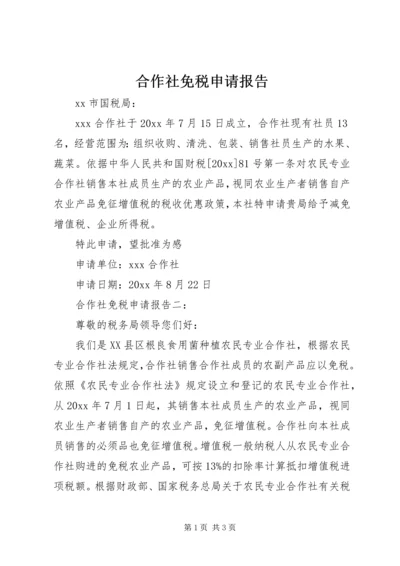 合作社免税申请报告

xx 市国税局：

xxx 合作社于 20xx 年 7 月 15 日成立，合作社现有社员 13 名，经营范围为：组织收购、清洗、包装、销售社员生产的水果、蔬菜。依据中华人民共和国财税[20xx]81 号第一条对农民专业合作社销售本社成员生产的农业产品，视同农业生产者销售自产农业产品免征增值税的税收优惠政策，本社特申请贵局给予减免增值税、企业所得税。

特此申请，望批准为感

申请单位：xxx 合作社

申请日期：20xx 年 8 月 22 日

合作社免税申请报告二：

尊敬的税务局领导您们好：

我们是 XX 县区根良食用菌种植农民专业合作社，根据农民专业合作社法规定，合作社销售合作社成员的农副产品应以免税。依照《农民专业合作社法》规定设立和登记的农民专业合作社，从 20xx 年 7 月 1 日起，其销售本社成员生产的农业产品，视同农业生产者销售自产的农业产品，免征增值税。合作社向本社成员销售的必须品也免征增值税。增值税一般纳税人从农民专业合作社购进的免税农业产品，可按 13%的扣除率计算抵扣增值税进项税额。根据财政部、国家税务总局关于农民专业合作社有关税

第 1 页 共 3 页